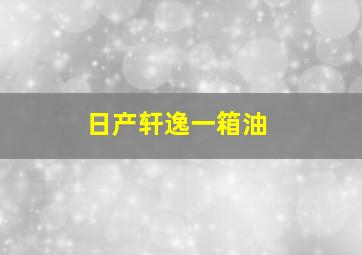 日产轩逸一箱油